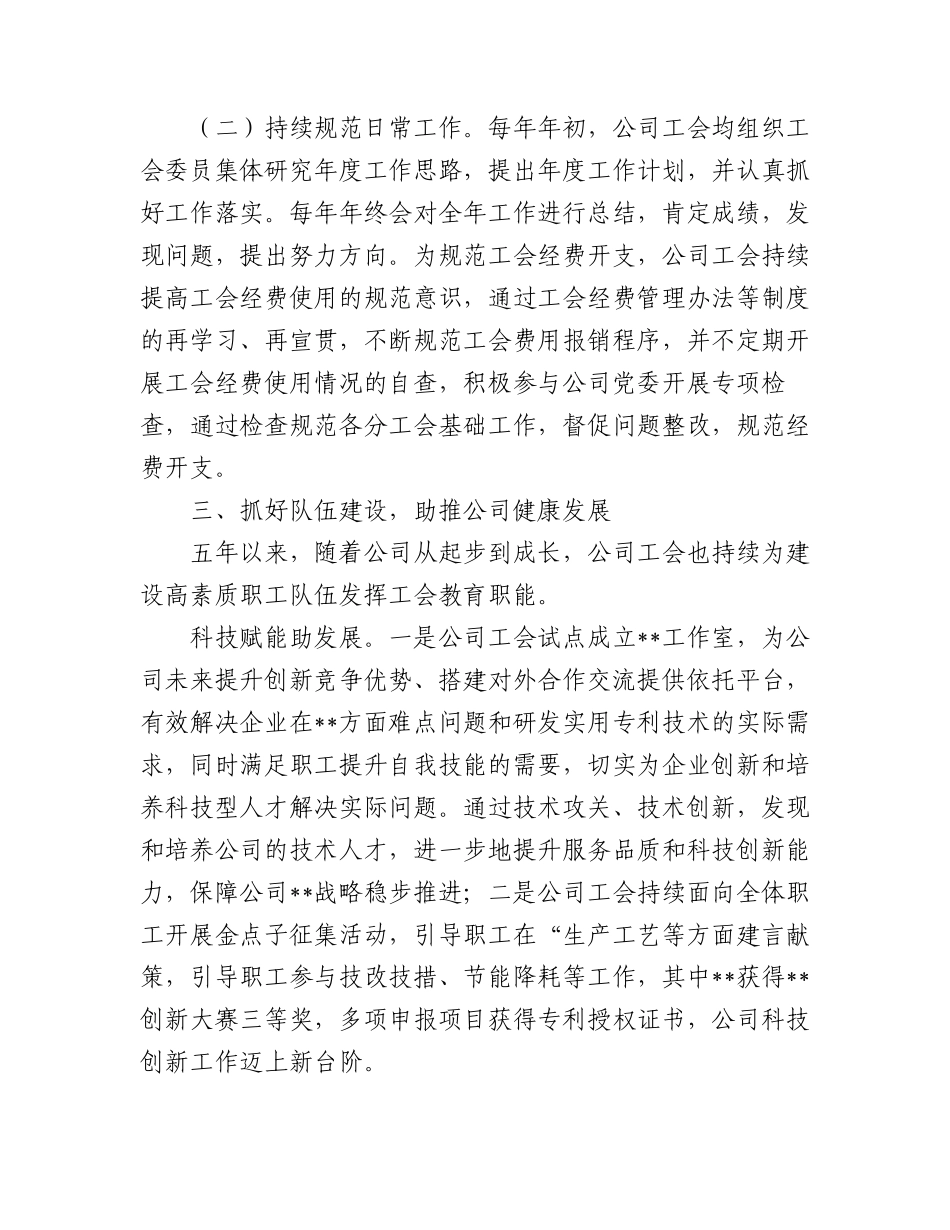 （二）持续规范日常工作。每年年初，公司工会均组织工会委员集体研究年度工作思路，提出年度工作计划，并认真抓好工作落实。每年年终会对全年工作进行总结，肯定成绩，发现问题，提出努力方向。为规范工会经费开支，公司工会持续提高工会经费使用的规范意识，通过工会经费管理办法等制度的再学习、再宣贯，不断规范工会费用报销程序，并不定期开展工会经费使用情况的自查，积极参与公司党委开展专项检查，通过检查规范各分工会基础工作，督促问题整改，规范经费开支。

三、抓好队伍建设，助推公司健康发展

五年以来，随着公司从起步到成长，公司工会也持续为建设高素质职工队伍发挥工会教育职能。

科技赋能助发展。一是公司工会试点成立**工作室，为公司未来提升创新竞争优势、搭建对外合作交流提供依托平台，有效解决企业在**方面难点问题和研发实用专利技术的实际需求，同时满足职工提升自我技能的需要，切实为企业创新和培养科技型人才解决实际问题。通过技术攻关、技术创新，发现和培养公司的技术人才，进一步地提升服务品质和科技创新能力，保障公司**战略稳步推进；二是公司工会持续面向全体职工开展金点子征集活动，引导职工在“生产工艺等方面建言献策，引导职工参与技改技措、节能降耗等工作，其中**获得**创新大赛三等奖，多项申报项目获得专利授权证书，公司科技创新工作迈上新台阶。